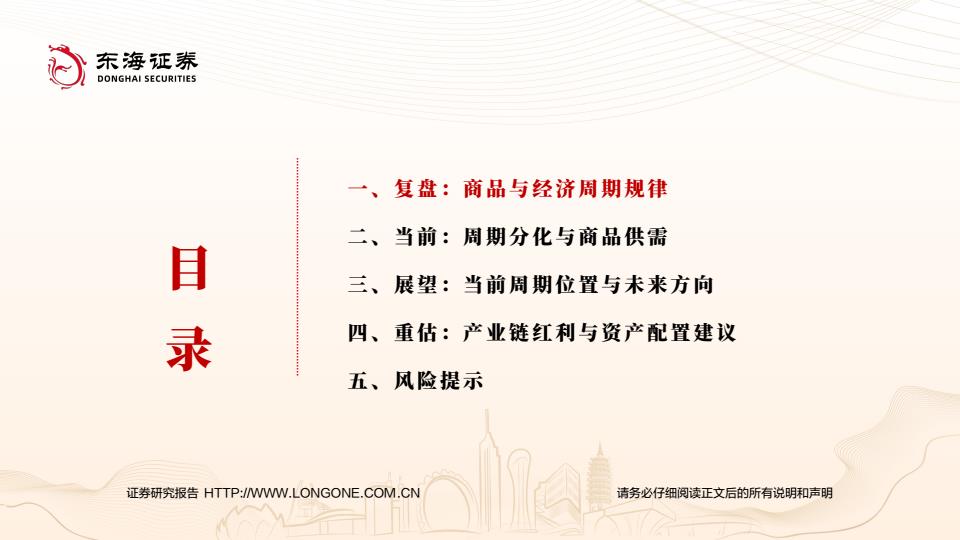 东海证券
DONGHAI SECURITIES

目录

一、复盘：商品与经济周期规律

二、当前：周期分化与商品供需

三、展望：当前周期位置与未来方向

四、重估：产业链红利与资产配置建议

五、风险提示

证券研究报告 HTTP://WWW.LONGONE.COM.CN

请务必仔细阅读正文后的所有说明和声明